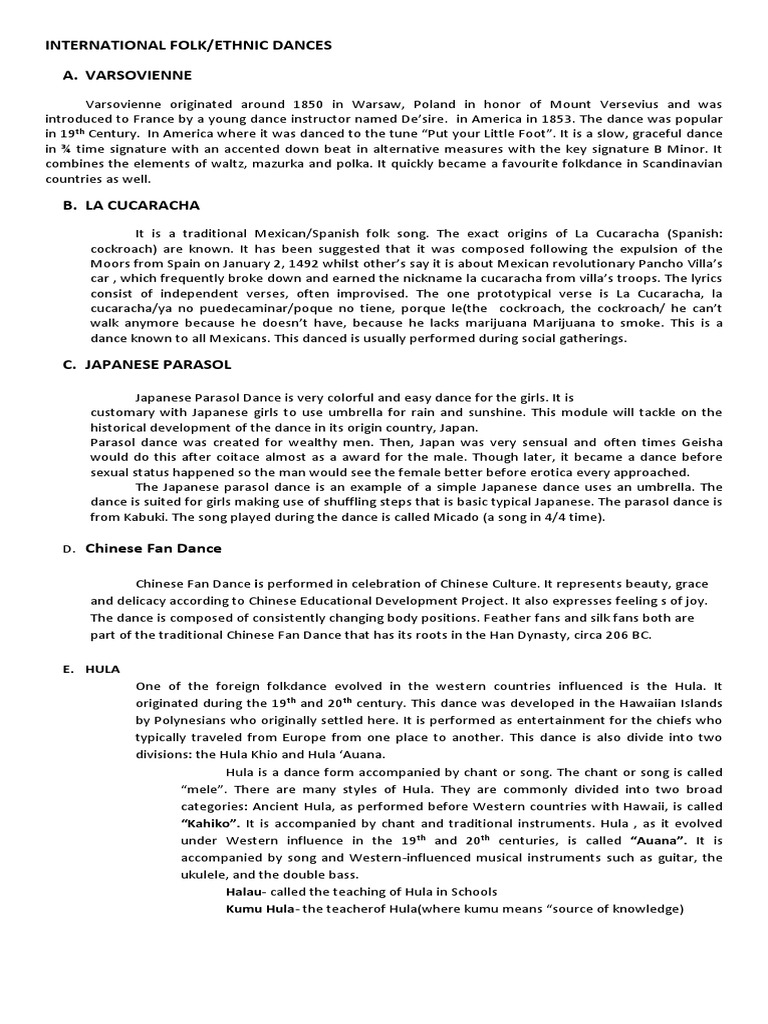 INTERNATIONAL FOLK/ETHNIC DANCES

A. VARSOVIENNE

Varsovienne originated around 1850 in Warsaw, Poland in honor of Mount Versevius and was introduced to France by a young dance instructor named De'sire. in America in 1853. The dance was popular in 19$^{th}$ Century. In America where it was danced to the tune "Put your Little Foot". It is a slow, graceful dance in ¾ time signature with an accented down beat in alternative measures with the key signature B Minor. It combines the elements of waltz, mazurka and polka. It quickly became a favourite folkdance in Scandinavian countries as well.

B. LA CUCARACHA

It is a traditional Mexican/Spanish folk song. The exact origins of La Cucaracha (Spanish: cockroach) are known. It has been suggested that it was composed following the expulsion of the Moors from Spain on January 2, 1492 whilst other's say it is about Mexican revolutionary Pancho Villa's car , which frequently broke down and earned the nickname la cucaracha from villa's troops. The lyrics consist of independent verses, often improvised. The one prototypical verse is La Cucaracha, la cucaracha/ya no puedecaminar/poque no tiene, porque le(the cockroach, the cockroach/ he can't walk anymore because he doesn't have, because he lacks marijuana Marijuana to smoke. This is a dance known to all Mexicans. This danced is usually performed during social gatherings.

C. JAPANESE PARASOL

Japanese Parasol Dance is very colorful and easy dance for the girls. It is customary with Japanese girls to use umbrella for rain and sunshine. This module will tackle on the historical development of the dance in its origin country, Japan.
Parasol dance was created for wealthy men. Then, Japan was very sensual and often times Geisha would do this after coitace almost as a award for the male. Though later, it became a dance before sexual status happened so the man would see the female better before erotica every approached.
The Japanese parasol dance is an example of a simple Japanese dance uses an umbrella. The dance is suited for girls making use of shuffling steps that is basic typical Japanese. The parasol dance is from Kabuki. The song played during the dance is called Micado (a song in 4/4 time).

D. Chinese Fan Dance

Chinese Fan Dance is performed in celebration of Chinese Culture. It represents beauty, grace and delicacy according to Chinese Educational Development Project. It also expresses feeling s of joy. The dance is composed of consistently changing body positions. Feather fans and silk fans both are part of the traditional Chinese Fan Dance that has its roots in the Han Dynasty, circa 206 BC.

E. HULA

One of the foreign folkdance evolved in the western countries influenced is the Hula. It originated during the 19$^{th}$ and 20$^{th}$ century. This dance was developed in the Hawaiian Islands by Polynesians who originally settled here. It is performed as entertainment for the chiefs who typically traveled from Europe from one place to another. This dance is also divide into two divisions: the Hula Khio and Hula 'Auana.

Hula is a dance form accompanied by chant or song. The chant or song is called "mele". There are many styles of Hula. They are commonly divided into two broad categories: Ancient Hula, as performed before Western countries with Hawaii, is called "Kahiko". It is accompanied by chant and traditional instruments. Hula , as it evolved under Western influence in the 19$^{th}$ and 20$^{th}$ centuries, is called "Auana". It is accompanied by song and Western-influenced musical instruments such as guitar, the ukulele, and the double bass.

Halau- called the teaching of Hula in Schools
Kumu Hula- the teacherof Hula(where kumu means "source of knowledge)